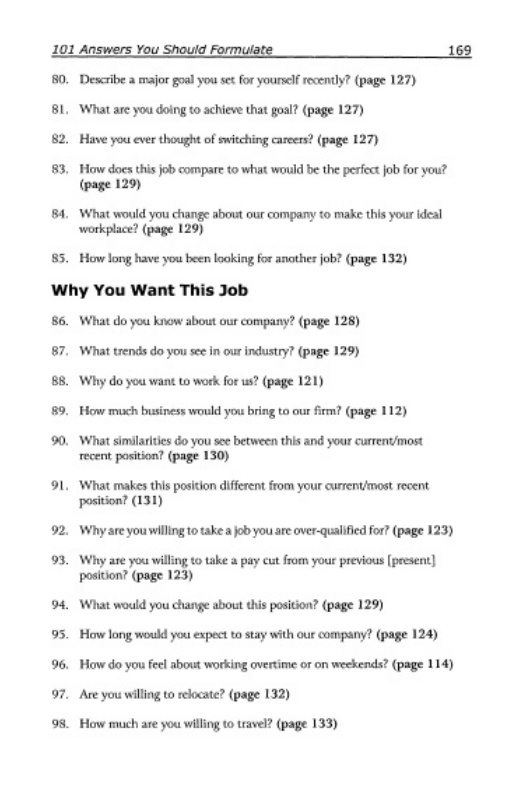 101 Answers You Should Formulate 169

80. Describe a major goal you set for yourself recently? (page 127)

81. What are you doing to achieve that goal? (page 127)

82. Have you ever thought of switching careers? (page 127)

83. How does this job compare to what would be the perfect job for you? (page 129)

84. What would you change about our company to make this your ideal workplace? (page 129)

85. How long have you been looking for another job? (page 132)

Why You Want This Job

86. What do you know about our company? (page 128)

87. What trends do you see in our industry? (page 129)

88. Why do you want to work for us? (page 121)

89. How much business would you bring to our firm? (page 112)

90. What similarities do you see between this and your current/most recent position? (page 130)

91. What makes this position different from your current/most recent position? (131)

92. Why are you willing to take a job you are over-qualified for? (page 123)

93. Why are you willing to take a pay cut from your previous [present] position? (page 123)

94. What would you change about this position? (page 129)

95. How long would you expect to stay with our company? (page 124)

96. How do you feel about working overtime or on weekends? (page 114)

97. Are you willing to relocate? (page 132)

98. How much are you willing to travel? (page 133)